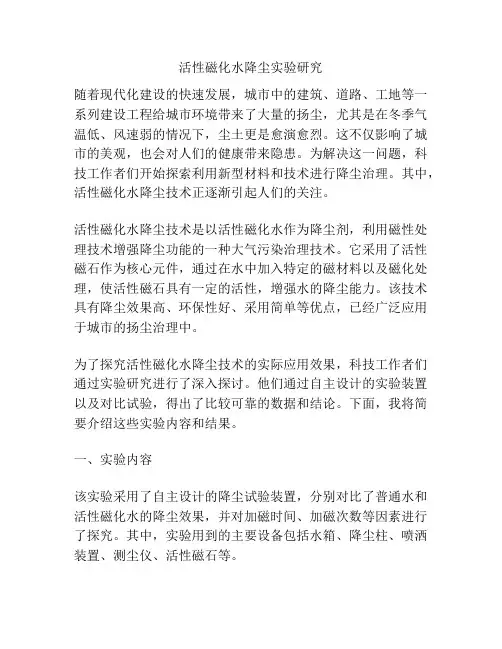 活性磁化水降尘实验研究

随着现代化建设的快速发展，城市中的建筑、道路、工地等一系列建设工程给城市环境带来了大量的扬尘，尤其是在冬季气温低、风速弱的情况下，尘土更是愈演愈烈。这不仅影响了城市的美观，也会对人们的健康带来隐患。为解决这一问题，科技工作者们开始探索利用新型材料和技术进行降尘治理。其中，活性磁化水降尘技术正逐渐引起人们的关注。

活性磁化水降尘技术是以活性磁化水作为降尘剂，利用磁性处理技术增强降尘功能的一种大气污染治理技术。它采用了活性磁石作为核心元件，通过在水中加入特定的磁材料以及磁化处理，使活性磁石具有一定的活性，增强水的降尘能力。该技术具有降尘效果高、环保性好、采用简单等优点，已经广泛应用于城市的扬尘治理中。

为了探究活性磁化水降尘技术的实际应用效果，科技工作者们通过实验研究进行了深入探讨。他们通过自主设计的实验装置以及对比试验，得出了比较可靠的数据和结论。下面，我将简要介绍这些实验内容和结果。

一、实验内容

该实验采用了自主设计的降尘试验装置，分别对比了普通水和活性磁化水的降尘效果，并对加磁时间、加磁次数等因素进行了探究。其中，实验用到的主要设备包括水箱、降尘柱、喷洒装置、测尘仪、活性磁石等。